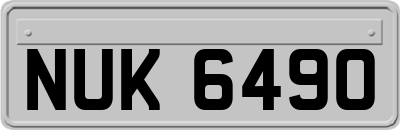 NUK 6490